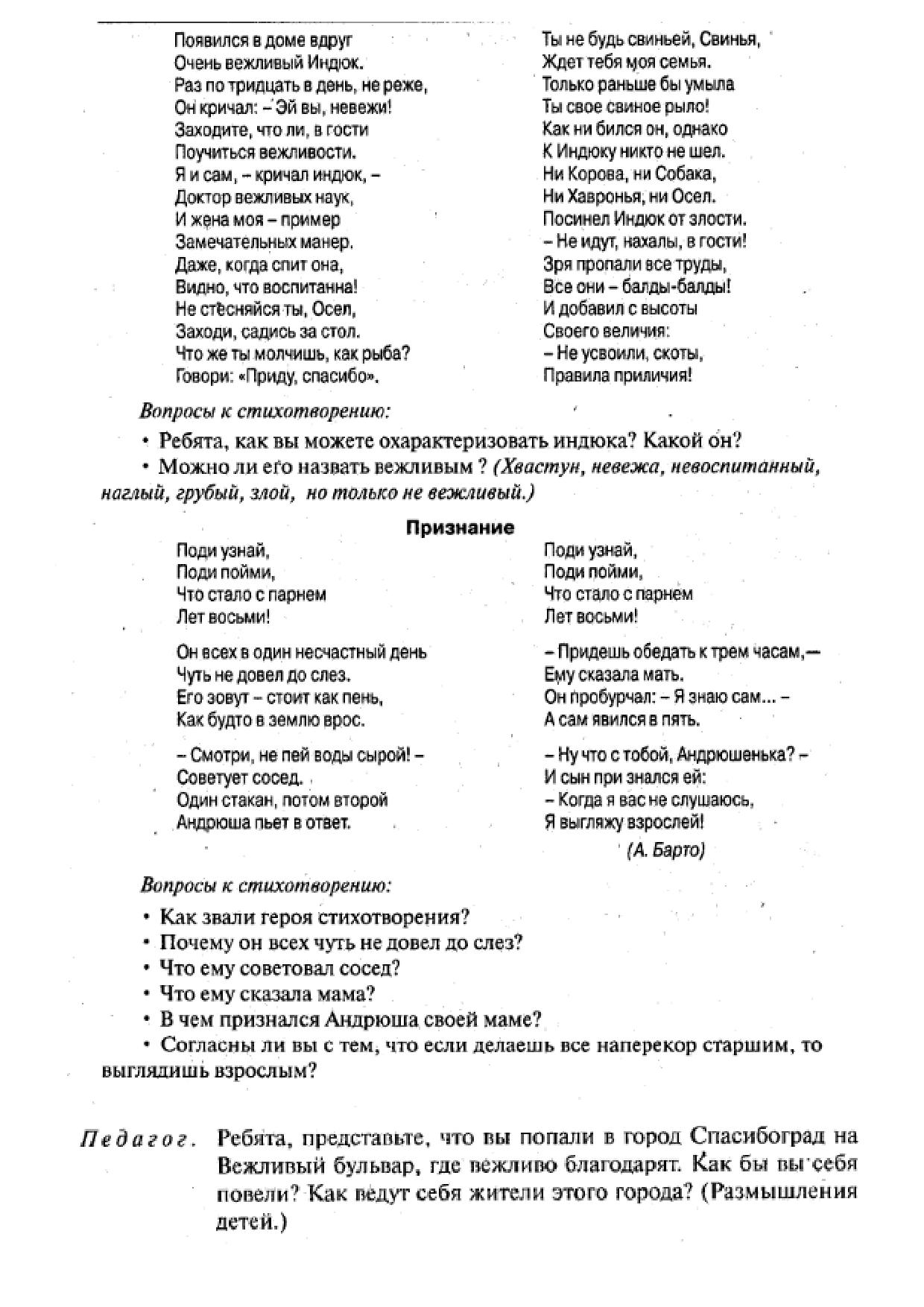 Появился в доме вдруг
Очень вежливый Индюк.
Раз по тридцать в день, не реже,
Он кричал: – Эй вы, невежи!
Заходите, что ли, в гости
Поучиться вежливости.
Я и сам, – кричал индюк, –
Доктор вежливых наук,
И жена моя – пример
Замечательных манер.
Даже, когда спит она,
Видно, что воспитанна!
Не стесняйся ты, Осел,
Заходи, садись за стол.
Что же ты молчишь, как рыба?
Говори: «Приду, спасибо».

Ты не будь свиньей, Свинья,
Ждет тебя моя семья.
Только раньше бы умыла
Ты свое свиное рыло!
Как ни бился он, однако
К Индюку никто не шел.
Ни Корова, ни Собака,
Ни Хавронья, ни Осел.
Посинел Индюк от злости.
– Не идут, нахалы, в гости!
Зря пропали все труды,
Все они – балды-балды!
И добавил с высоты
Своего величия:
– Не усвоили, скоты,
Правила приличия!

Вопросы к стихотворению:

• Ребята, как вы можете охарактеризовать индюка? Какой он?

• Можно ли его назвать вежливым ? (Хвастун, невежа, невоспитанный, наглый, грубый, злой, но только не вежливый.)

Признание

Поди узнай,
Поди пойми,
Что стало с парнем
Лет восьми!

Он всех в один несчастный день
Чуть не довел до слез.
Его зовут – стоит как пень,
Как будто в землю врос.

– Смотри, не пей воды сырой! –
Советует сосед.
Один стакан, потом второй
Андрюша пьет в ответ.

Поди узнай,
Поди пойми,
Что стало с парнем
Лет восьми!

– Придешь обедать к трем часам,—
Ему сказала мать.
Он пробурчал: – Я знаю сам... –
А сам явился в пять.

– Ну что с тобой, Андрюшенька? –
И сын при знался ей:
– Когда я вас не слушаюсь,
Я выгляжу взрослей!

(А. Барто)

Вопросы к стихотворению:

• Как звали героя стихотворения?
• Почему он всех чуть не довел до слез?
• Что ему советовал сосед?
• Что ему сказала мама?
• В чем признался Андрюша своей маме?
• Согласны ли вы с тем, что если делаешь все наперекор старшим, то выглядишь взрослым?

Педагог. Ребята, представьте, что вы попали в город Спасибоград на Вежливый бульвар, где вежливо благодарят. Как бы вы себя повели? Как ведут себя жители этого города? (Размышления детей.)